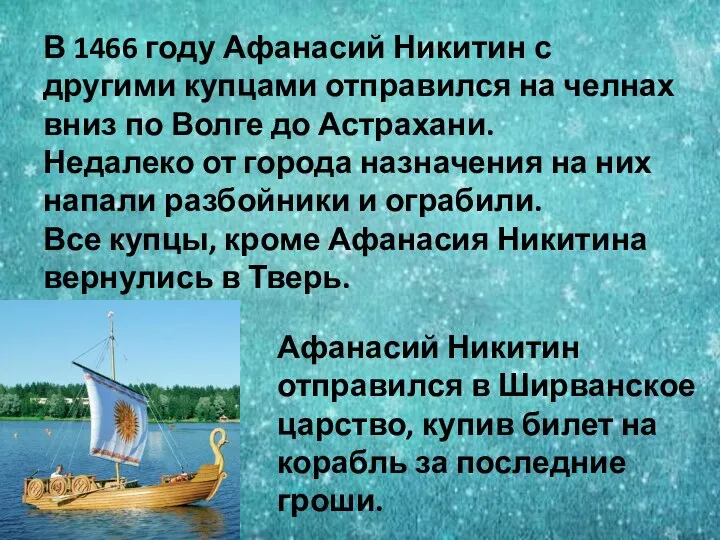 В 1466 году Афанасий Никитин с другими купцами отправился на челнах вниз по Волге до Астрахани.
Недалеко от города назначения на них напали разбойники и ограбили.
Все купцы, кроме Афанасия Никитина вернулись в Тверь.

Афанасий Никитин отправился в Ширванское царство, купив билет на корабль за последние гроши.